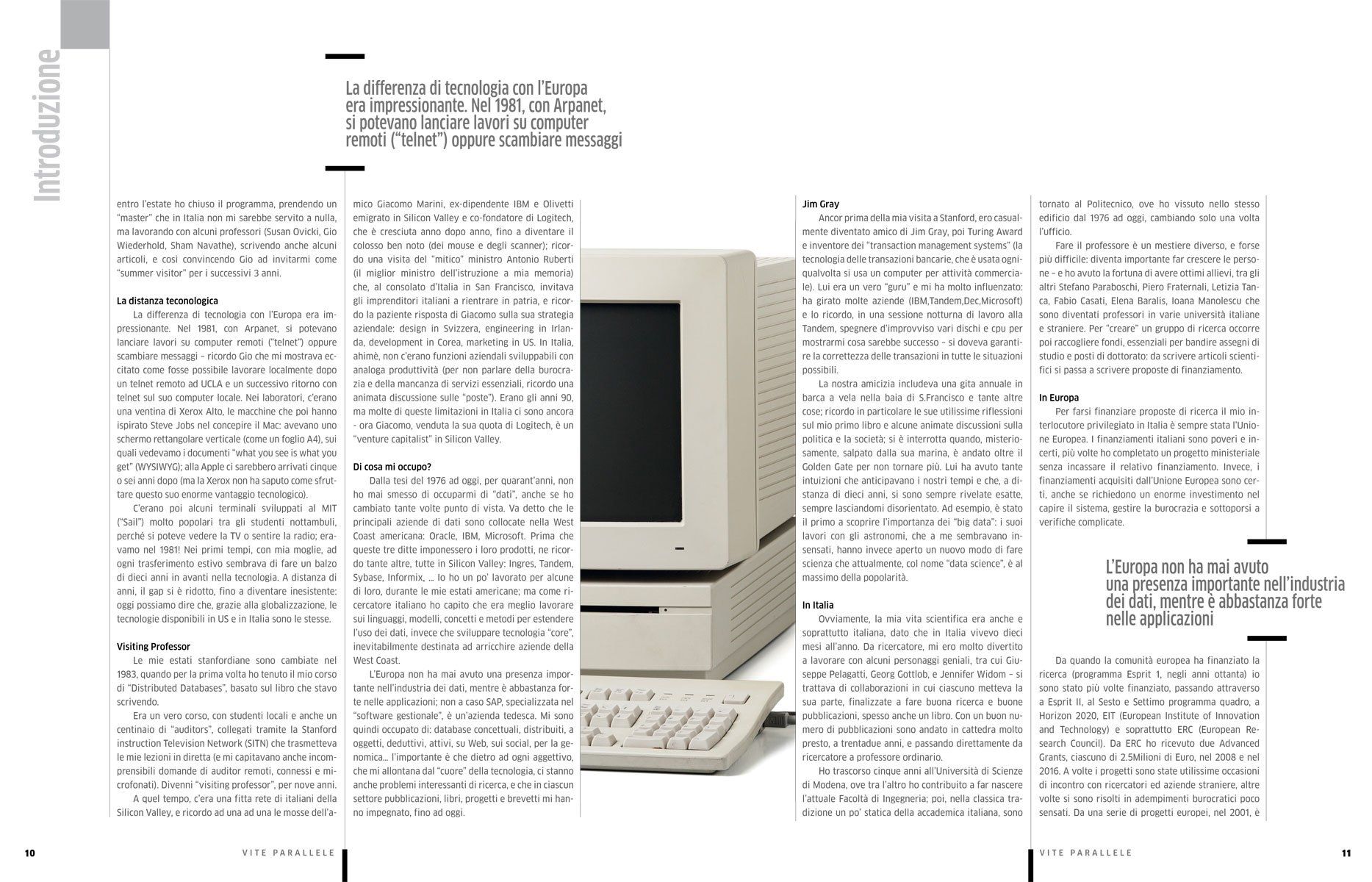 Introduzione

La differenza di tecnologia con l'Europa era impressionante. Nel 1981, con Arpanet, si potevano lanciare lavori su computer remoti ("telnet") oppure scambiare messaggi

entro l'estate ho chiuso il programma, prendendo un "master" che in Italia non mi sarebbe servito a nulla, ma lavorando con alcuni professori (Susan Ovicki, Gio Wiederhold, Sham Navathe), scrivendo anche alcuni articoli, e così convincendo Gio ad invitarmi come "summer visitor" per i successivi 3 anni.

La distanza teconologica

La differenza di tecnologia con l'Europa era impressionante. Nel 1981, con Arpanet, si potevano lanciare lavori su computer remoti ("telnet") oppure scambiare messaggi – ricordo Gio che mi mostrava eccitato come fosse possibile lavorare localmente dopo un telnet remoto ad UCLA e un successivo ritorno con telnet sul suo computer locale. Nei laboratori, c'erano una ventina di Xerox Alto, le macchine che poi hanno ispirato Steve Jobs nel concepire il Mac: avevano uno schermo rettangolare verticale (come un foglio A4), sui quali vedevamo i documenti "what you see is what you get" (WYSIWYG); alla Apple ci sarebbero arrivati cinque o sei anni dopo (ma la Xerox non ha saputo come sfruttare questo suo enorme vantaggio tecnologico).

C'erano poi alcuni terminali sviluppati al MIT ("Sail") molto popolari tra gli studenti nottambuli, perché si poteve vedere la TV o sentire la radio; eravamo nel 1981! Nei primi tempi, con mia moglie, ad ogni trasferimento estivo sembrava di fare un balzo di dieci anni in avanti nella tecnologia. A distanza di anni, il gap si è ridotto, fino a diventare inesistente: oggi possiamo dire che, grazie alla globalizzazione, le tecnologie disponibili in US e in Italia sono le stesse.

Visiting Professor

Le mie estati stanfordiane sono cambiate nel 1983, quando per la prima volta ho tenuto il mio corso di "Distributed Databases", basato sul libro che stavo scrivendo.

Era un vero corso, con studenti locali e anche un centinaio di "auditors", collegati tramite la Stanford instruction Television Network (SITN) che trasmetteva le mie lezioni in diretta (e mi capitavano anche incomprensibili domande di auditor remoti, connessi e microfonati). Divenni "visiting professor", per nove anni.

A quel tempo, c'era una fitta rete di italiani della Silicon Valley, e ricordo ad una ad una le mosse dell'amico Giacomo Marini, ex-dipendente IBM e Olivetti emigrato in Silicon Valley e co-fondatore di Logitech, che è cresciuta anno dopo anno, fino a diventare il colosso ben noto (dei mouse e degli scanner); ricordo una visita del "mitico" ministro Antonio Ruberti (il miglior ministro dell'istruzione a mia memoria) che, al consolato d'Italia in San Francisco, invitava gli imprenditori italiani a rientrare in patria, e ricordo la paziente risposta di Giacomo sulla sua strategia aziendale: design in Svizzera, engineering in Irlanda, development in Corea, marketing in US. In Italia, ahimè, non c'erano funzioni aziendali sviluppabili con analoga produttività (per non parlare della burocrazia e della mancanza di servizi essenziali, ricordo una animata discussione sulle "poste"). Erano gli anni 90, ma molte di queste limitazioni in Italia ci sono ancora - ora Giacomo, venduta la sua quota di Logitech, è un "venture capitalist" in Silicon Valley.

Di cosa mi occupo?

Dalla tesi del 1976 ad oggi, per quarant'anni, non ho mai smesso di occuparmi di "dati", anche se ho cambiato tante volte punto di vista. Va detto che le principali aziende di dati sono collocate nella West Coast americana: Oracle, IBM, Microsoft. Prima che queste tre ditte imponessero i loro prodotti, ne ricordo tante altre, tutte in Silicon Valley: Ingres, Tandem, Sybase, Informix, ... Io ho un po' lavorato per alcune di loro, durante le mie estati americane; ma come ricercatore italiano ho capito che era meglio lavorare sui linguaggi, modelli, concetti e metodi per estendere l'uso dei dati, invece che sviluppare tecnologia "core", inevitabilmente destinata ad arricchire aziende della West Coast.

L'Europa non ha mai avuto una presenza importante nell'industria dei dati, mentre è abbastanza forte nelle applicazioni; non a caso SAP, specializzata nel "software gestionale", è un'azienda tedesca. Mi sono quindi occupato di: database concettuali, distribuiti, a oggetti, deduttivi, attivi, su Web, sui social, per la genomica... l'importante è che dietro ad ogni aggettivo, che mi allontana dal "cuore" della tecnologia, ci stanno anche problemi interessanti di ricerca, e che in ciascun settore pubblicazioni, libri, progetti e brevetti mi hanno impegnato, fino ad oggi.

Jim Gray

Ancor prima della mia visita a Stanford, ero casualmente diventato amico di Jim Gray, poi Turing Award e inventore dei "transaction management systems" (la tecnologia delle transazioni bancarie, che è usata ogniqualvolta si usa un computer per attività commerciale). Lui era un vero "guru" e mi ha molto influenzato: ha girato molte aziende (IBM,Tandem,Dec,Microsoft) e lo ricordo, in una sessione notturna di lavoro alla Tandem, spegnere d'improvviso vari dischi e cpu per mostrarmi cosa sarebbe successo – si doveva garantire la correttezza delle transazioni in tutte le situazioni possibili.

La nostra amicizia includeva una gita annuale in barca a vela nella baia di S.Francisco e tante altre cose; ricordo in particolare le sue utilissime riflessioni sul mio primo libro e alcune animate discussioni sulla politica e la società; si è interrotta quando, misteriosamente, salpato dalla sua marina, è andato oltre il Golden Gate per non tornare più. Lui ha avuto tante intuizioni che anticipavano i nostri tempi e che, a distanza di dieci anni, si sono sempre rivelate esatte, sempre lasciandomi disorientato. Ad esempio, è stato il primo a scoprire l'importanza dei "big data": i suoi lavori con gli astronomi, che a me sembravano insensati, hanno invece aperto un nuovo modo di fare scienza che attualmente, col nome "data science", è al massimo della popolarità.

In Italia

Ovviamente, la mia vita scientifica era anche e soprattutto italiana, dato che in Italia vivevo dieci mesi all'anno. Da ricercatore, mi ero molto divertito a lavorare con alcuni personaggi geniali, tra cui Giuseppe Pelagatti, Georg Gottlob, e Jennifer Widom – si trattava di collaborazioni in cui ciascuno metteva la sua parte, finalizzate a fare buona ricerca e buone pubblicazioni, spesso anche un libro. Con un buon numero di pubblicazioni sono andato in cattedra molto presto, a trentadue anni, e passando direttamente da ricercatore a professore ordinario.

Ho trascorso cinque anni all'Università di Scienze di Modena, ove tra l'altro ho contribuito a far nascere l'attuale Facoltà di Ingegneria; poi, nella classica tradizione un po' statica della accademica italiana, sono tornato al Politecnico, ove ho vissuto nello stesso edificio dal 1976 ad oggi, cambiando solo una volta l'ufficio.

Fare il professore è un mestiere diverso, e forse più difficile: diventa importante far crescere le persone – e ho avuto la fortuna di avere ottimi allievi, tra gli altri Stefano Paraboschi, Piero Fraternali, Letizia Tanca, Fabio Casati, Elena Baralis, Ioana Manolescu che sono diventati professori in varie università italiane e straniere. Per "creare" un gruppo di ricerca occorre poi raccogliere fondi, essenziali per bandire assegni di studio e posti di dottorato: da scrivere articoli scientifici si passa a scrivere proposte di finanziamento.

In Europa

Per farsi finanziare proposte di ricerca il mio interlocutore privilegiato in Italia è sempre stata l'Unione Europea. I finanziamenti italiani sono poveri e incerti, più volte ho completato un progetto ministeriale senza incassare il relativo finanziamento. Invece, i finanziamenti acquisiti dall'Unione Europea sono certi, anche se richiedono un enorme investimento nel capire il sistema, gestire la burocrazia e sottoporsi a verifiche complicate.

L'Europa non ha mai avuto una presenza importante nell'industria dei dati, mentre è abbastanza forte nelle applicazioni

Da quando la comunità europea ha finanziato la ricerca (programma Esprit 1, negli anni ottanta) io sono stato più volte finanziato, passando attraverso a Esprit II, al Sesto e Settimo programma quadro, a Horizon 2020, EIT (European Institute of Innovation and Technology) e soprattutto ERC (European Research Council). Da ERC ho ricevuto due Advanced Grants, ciascuno di 2.5Milioni di Euro, nel 2008 e nel 2016. A volte i progetti sono state utilissime occasioni di incontro con ricercatori ed aziende straniere, altre volte si sono risolti in adempimenti burocratici poco sensati. Da una serie di progetti europei, nel 2001, è

10 VITE PARALLELE

VITE PARALLELE 11